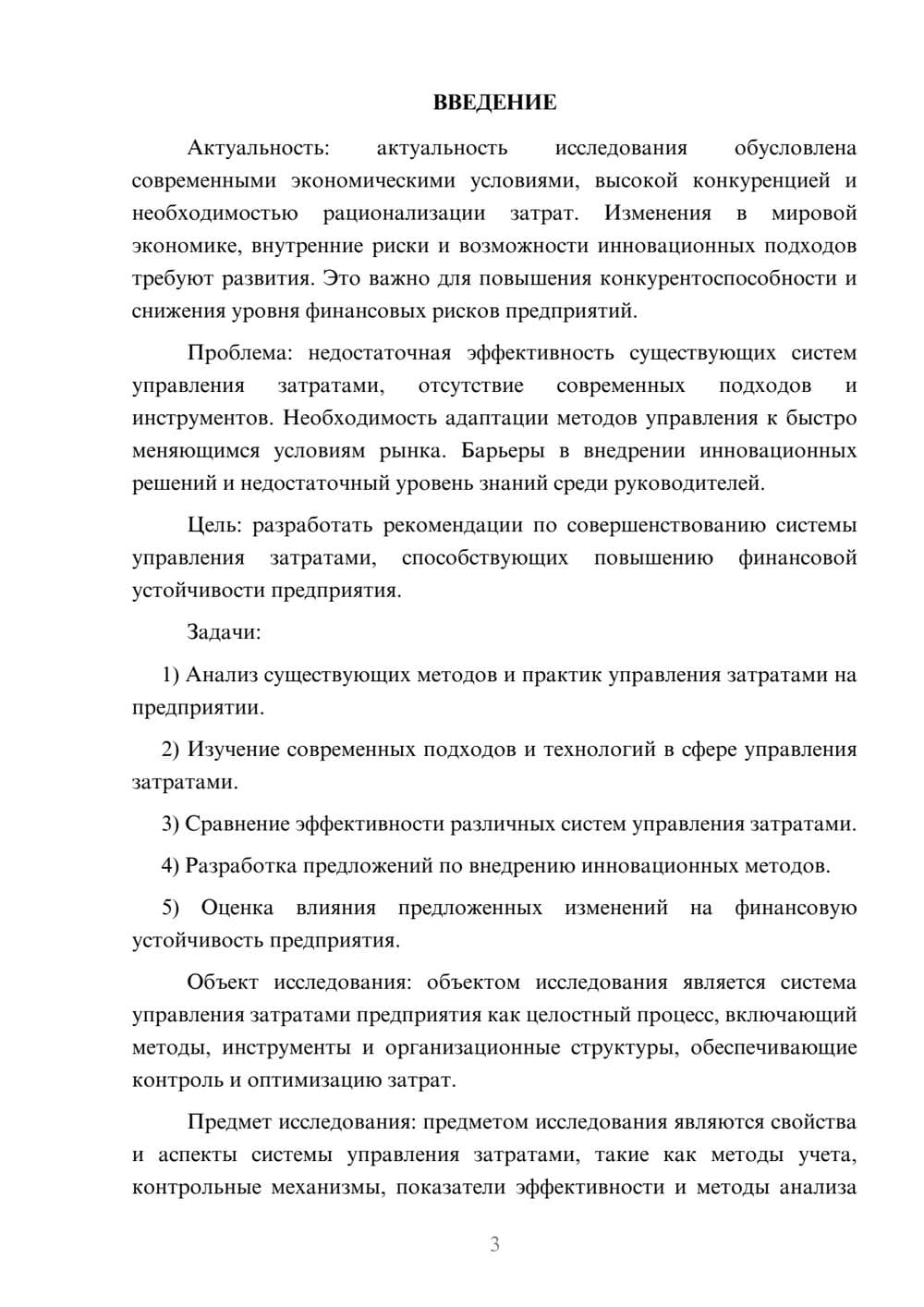 ВВЕДЕНИЕ

Актуальность: актуальность исследования обусловлена современными экономическими условиями, высокой конкуренцией и необходимостью рационализации затрат. Изменения в мировой экономике, внутренние риски и возможности инновационных подходов требуют развития. Это важно для повышения конкурентоспособности и снижения уровня финансовых рисков предприятий.

Проблема: недостаточная эффективность существующих систем управления затратами, отсутствие современных подходов и инструментов. Необходимость адаптации методов управления к быстро меняющимся условиям рынка. Барьеры в внедрении инновационных решений и недостаточный уровень знаний среди руководителей.

Цель: разработать рекомендации по совершенствованию системы управления затратами, способствующих повышению финансовой устойчивости предприятия.

Задачи:

1) Анализ существующих методов и практик управления затратами на предприятии.

2) Изучение современных подходов и технологий в сфере управления затратами.

3) Сравнение эффективности различных систем управления затратами.

4) Разработка предложений по внедрению инновационных методов.

5) Оценка влияния предложенных изменений на финансовую устойчивость предприятия.

Объект исследования: объектом исследования является система управления затратами предприятия как целостный процесс, включающий методы, инструменты и организационные структуры, обеспечивающие контроль и оптимизацию затрат.

Предмет исследования: предметом исследования являются свойства и аспекты системы управления затратами, такие как методы учета, контрольные механизмы, показатели эффективности и методы анализа

3